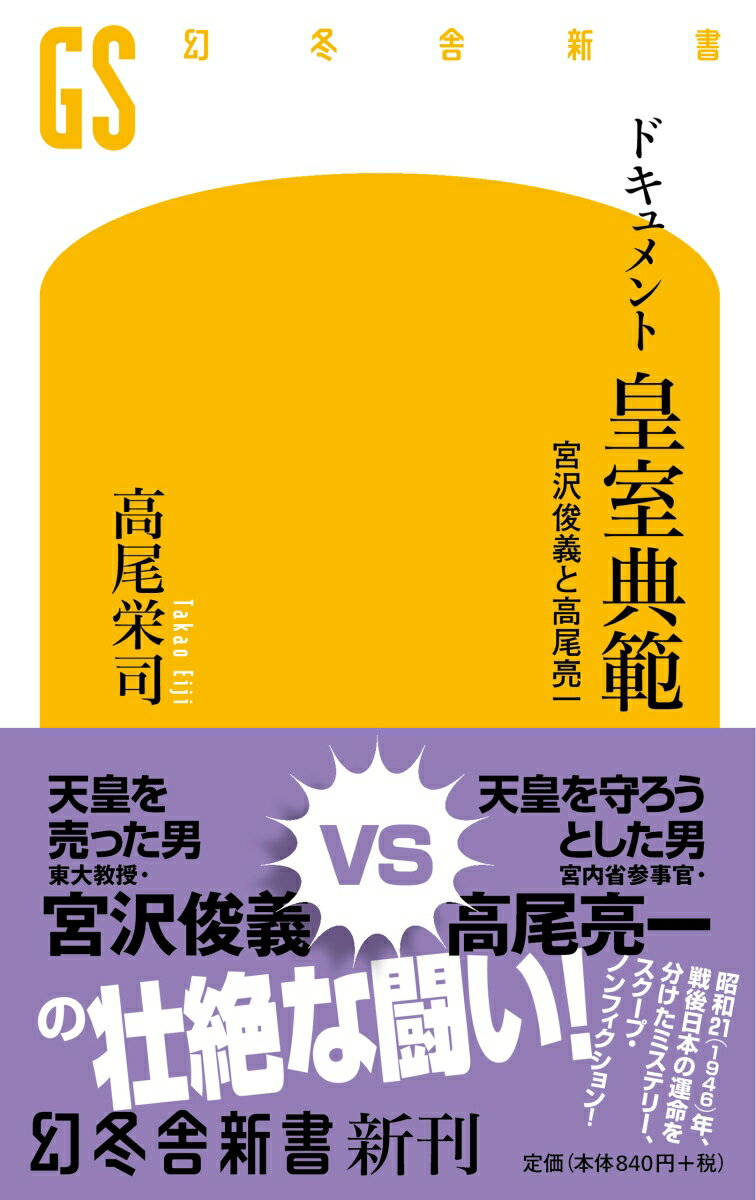 GS 幻冬舎新書

ドキュメント
皇室典範
宮沢俊義と高尾亮一

高尾栄司
Takao Eiji

天皇を売った男
東大教授・
宮沢俊義

VS

天皇を守ろうとした男
宮内省参事官・
高尾亮一

の壮絶な闘い！

昭和21(1946)年、戦後日本の運命を分けたミステリー、スクープ・ノンフィクション！

幻冬舎新書 新刊

定価(本体840円+税)